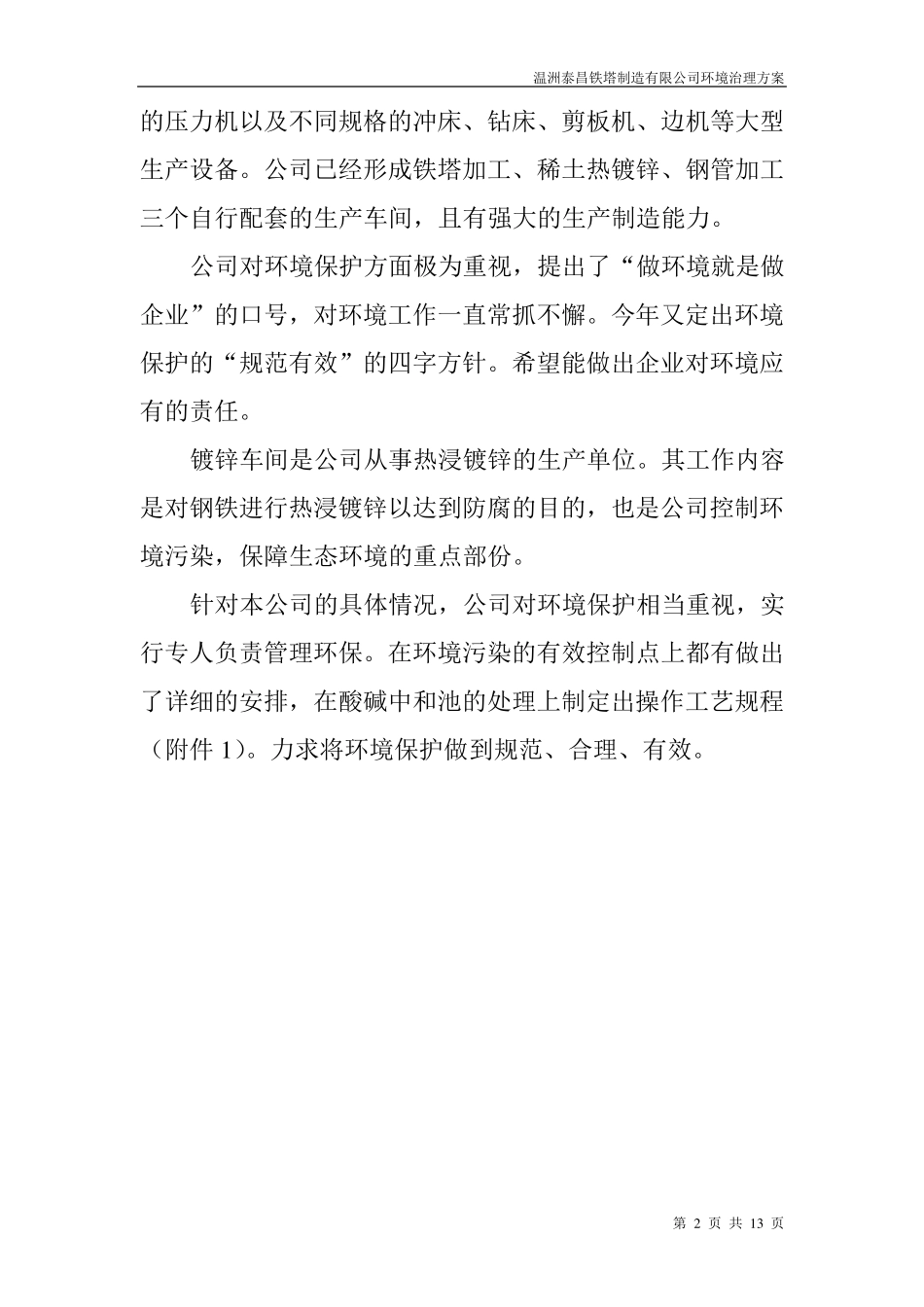 温洲泰昌铁塔制造有限公司环境治理方案

的压力机以及不同规格的冲床、钻床、剪板机、边机等大型生产设备。公司已经形成铁塔加工、稀土热镀锌、钢管加工三个自行配套的生产车间，且有强大的生产制造能力。

公司对环境保护方面极为重视，提出了“做环境就是做企业”的口号，对环境工作一直常抓不懈。今年又定出环境保护的“规范有效”的四字方针。希望能做出企业对环境应有的责任。

镀锌车间是公司从事热浸镀锌的生产单位。其工作内容是对钢铁进行热浸镀锌以达到防腐的目的，也是公司控制环境污染，保障生态环境的重点部份。

针对本公司的具体情况，公司对环境保护相当重视，实行专人负责管理环保。在环境污染的有效控制点上都有做出了详细的安排，在酸碱中和池的处理上制定出操作工艺规程（附件 1）。力求将环境保护做到规范、合理、有效。

第 2 页 共 13 页